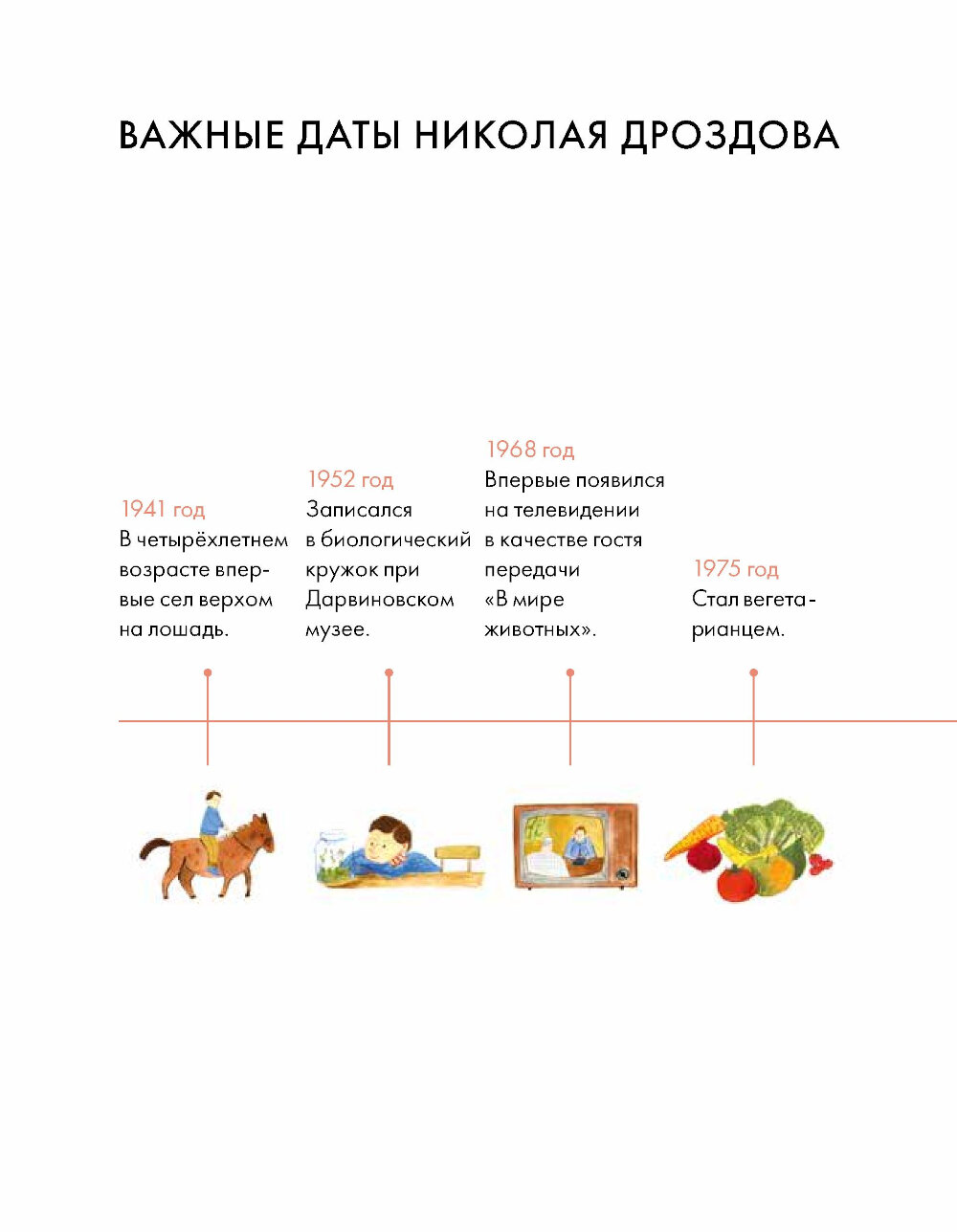 ВАЖНЫЕ ДАТЫ НИКОЛАЯ ДРОЗДОВА

1941 год
В четырёхлетнем возрасте впервые сел верхом на лошадь.

1952 год
Записался в биологический кружок при Дарвиновском музее.

1968 год
Впервые появился на телевидении в качестве гостя передачи «В мире животных».

1975 год
Стал вегетарианцем.